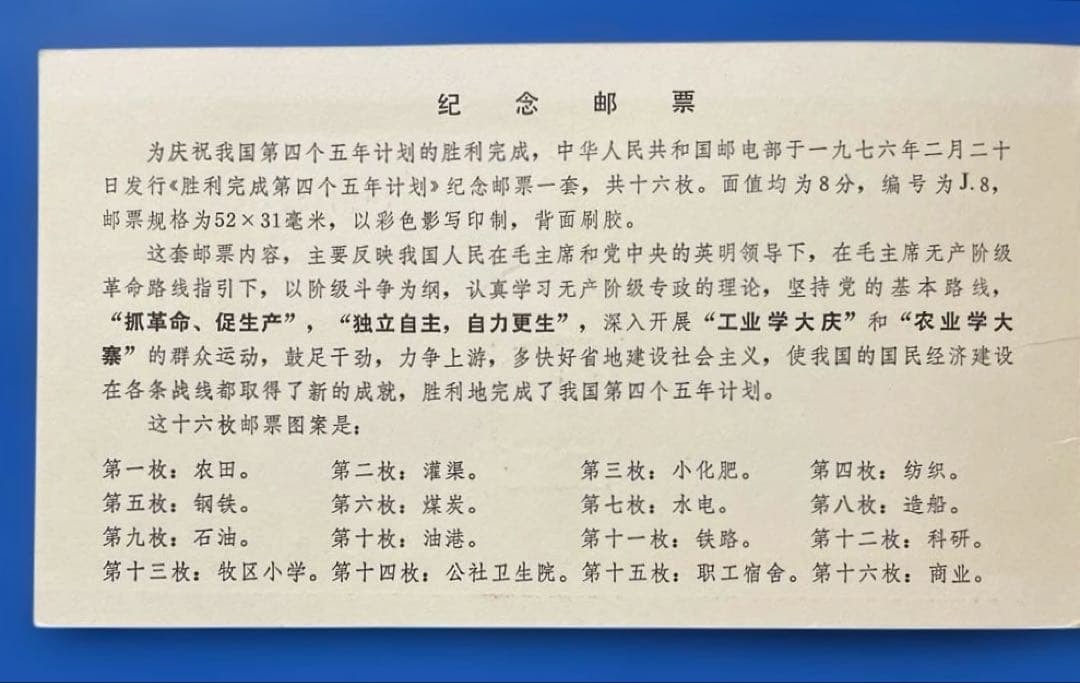 纪 念 邮 票

为庆祝我国第四个五年计划的胜利完成，中华人民共和国邮电部于一九七六年二月二十日发行《胜利完成第四个五年计划》纪念邮票一套，共十六枚。面值均为8分，编号为J.8，邮票规格为52×31毫米，以彩色影写印制，背面刷胶。

这套邮票内容，主要反映我国人民在毛主席和党中央的英明领导下，在毛主席无产阶级革命路线指引下，以阶级斗争为纲，认真学习无产阶级专政的理论，坚持党的基本路线，“抓革命、促生产”，“独立自主，自力更生”，深入开展“工业学大庆”和“农业学大寨”的群众运动，鼓足干劲，力争上游，多快好省地建设社会主义，使我国的国民经济建设在各条战线都取得了新的成就，胜利地完成了我国第四个五年计划。

这十六枚邮票图案是：

第一枚：农田。 第二枚：灌渠。 第三枚：小化肥。 第四枚：纺织。
第五枚：钢铁。 第六枚：煤炭。 第七枚：水电。 第八枚：造船。
第九枚：石油。 第十枚：油港。 第十一枚：铁路。 第十二枚：科研。
第十三枚：牧区小学。第十四枚：公社卫生院。第十五枚：职工宿舍。第十六枚：商业。